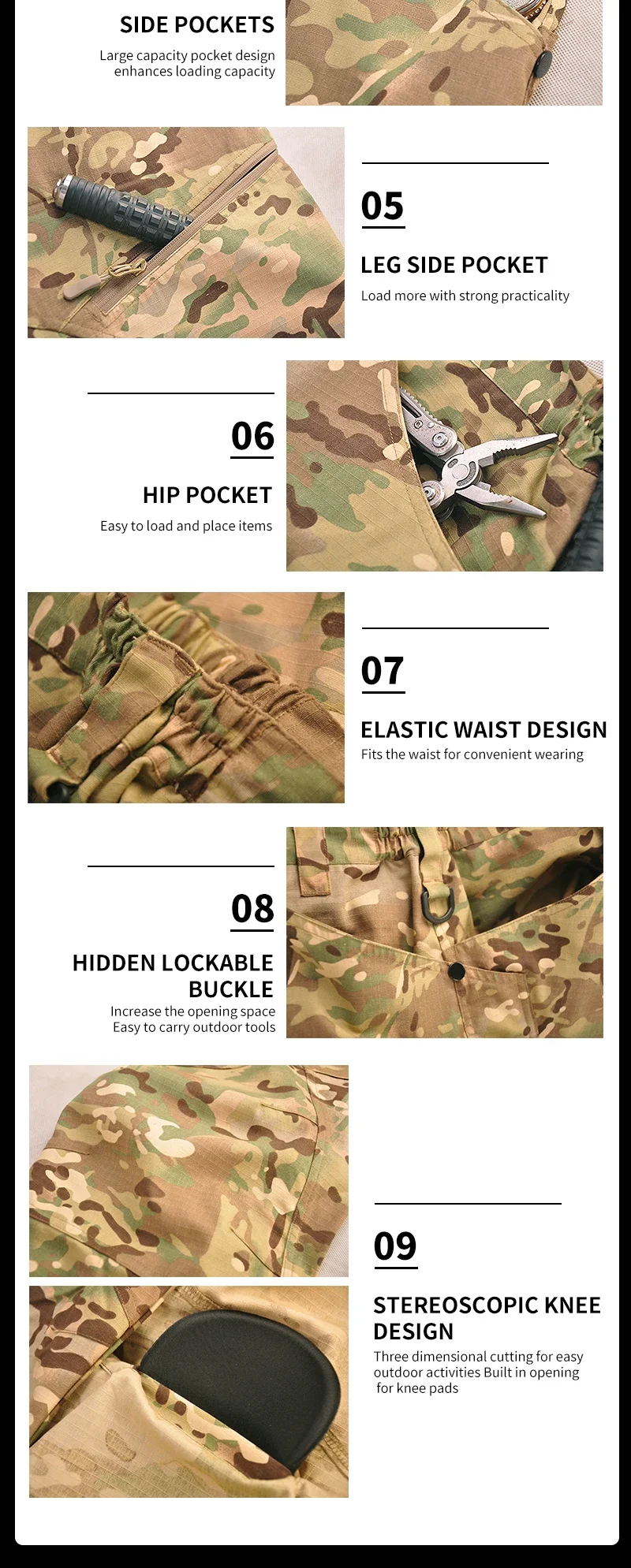 SIDE POCKETS
Large capacity pocket design enhances loading capacity

05

LEG SIDE POCKET
Load more with strong practicality

06

HIP POCKET
Easy to load and place items

07

ELASTIC WAIST DESIGN
Fits the waist for convenient wearing

08

HIDDEN LOCKABLE BUCKLE
Increase the opening space
Easy to carry outdoor tools

09

STEREOSCOPIC KNEE DESIGN
Three dimensional cutting for easy outdoor activities Built in opening for knee pads